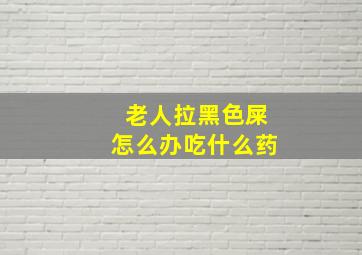 老人拉黑色屎
怎么办吃什么药